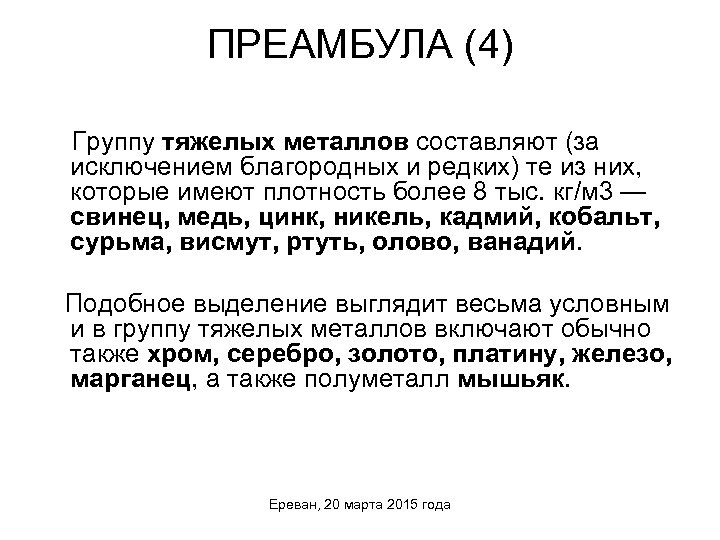 ПРЕАМБУЛА (4)

Группу тяжелых металлов составляют (за исключением благородных и редких) те из них, которые имеют плотность более 8 тыс. кг/м3 — свинец, медь, цинк, никель, кадмий, кобальт, сурьма, висмут, ртуть, олово, ванадий.

Подобное выделение выглядит весьма условным и в группу тяжелых металлов включают обычно также хром, серебро, золото, платину, железо, марганец, а также полуметалл мышьяк.

Ереван, 20 марта 2015 года